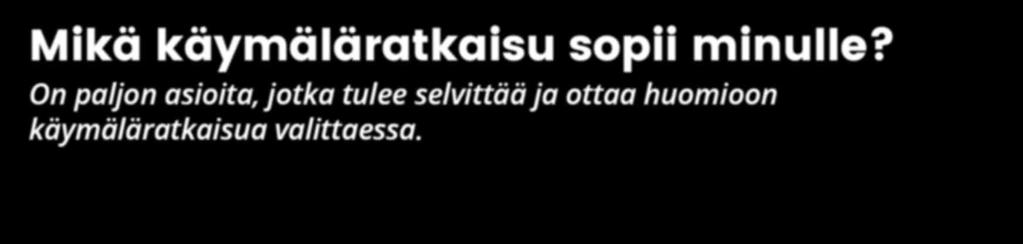 Mikä käymäläratkaisu sopii minulle?

On paljon asioita, jotka tulee selvittää ja ottaa huomioon käymäläratkaisua valittaessa.